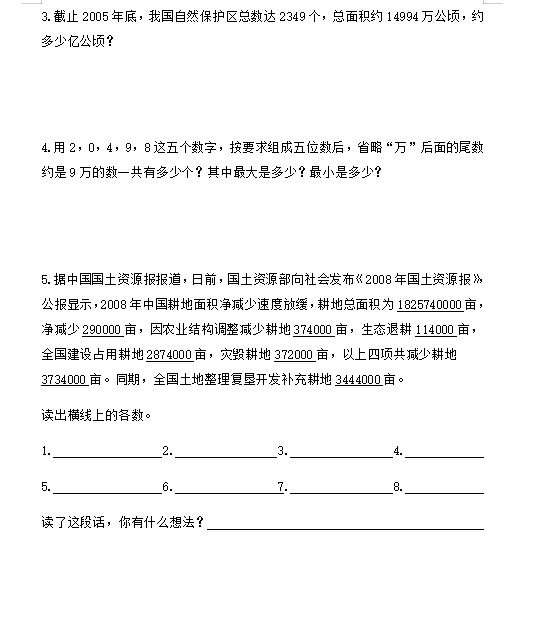 3.截止 2005 年底，我国自然保护区总数达 2349 个，总面积约 14994 万公顷，约多少亿公顷？

4.用 2，0，4，9，8 这五个数字，按要求组成五位数后，省略“万”后面的尾数约是 9 万的数一共有多少个？其中最大是多少？最小是多少？

5.据中国国土资源报报道，日前，国土资源部向社会发布《2008 年国土资源报》公报显示，2008 年中国耕地面积净减少速度放缓，耕地总面积为 1825740000 亩，净减少 290000 亩，因农业结构调整减少耕地 374000 亩，生态退耕 114000 亩，全国建设占用耕地 2874000 亩，灾毁耕地 372000 亩，以上四项共减少耕地 3734000 亩。同期，全国土地整理复垦开发补充耕地 3444000 亩。

读出横线上的各数。

1.________ 2.________ 3.________ 4.________

5.________ 6.________ 7.________ 8.________

读了这段话，你有什么想法？________